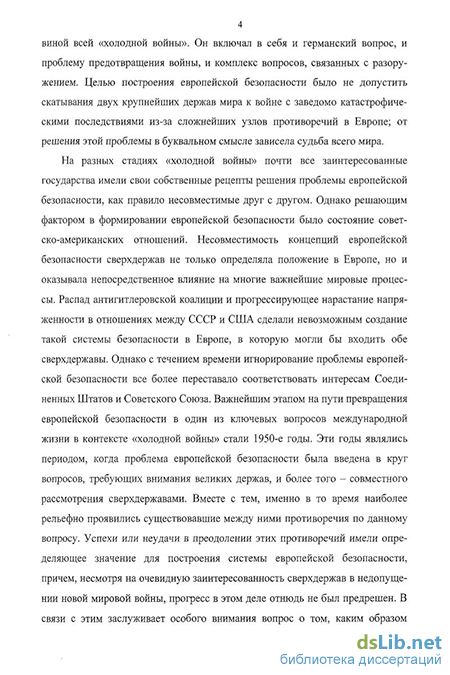 4

виной всей «холодной войны». Он включал в себя и германский вопрос, и проблему предотвращения войны, и комплекс вопросов, связанных с разоружением. Целью построения европейской безопасности было не допустить скатывания двух крупнейших держав мира к войне с заведомо катастрофическими последствиями из-за сложнейших узлов противоречий в Европе; от решения этой проблемы в буквальном смысле зависела судьба всего мира.

На разных стадиях «холодной войны» почти все заинтересованные государства имели свои собственные рецепты решения проблемы европейской безопасности, как правило несовместимые друг с другом. Однако решающим фактором в формировании европейской безопасности было состояние советско-американских отношений. Несовместимость концепций европейской безопасности сверхдержав не только определяла положение в Европе, но и оказывала непосредственное влияние на многие важнейшие мировые процессы. Распад антигитлеровской коалиции и прогрессирующее нарастание напряженности в отношениях между СССР и США сделали невозможным создание такой системы безопасности в Европе, в которую могли бы входить обе сверхдержавы. Однако с течением времени игнорирование проблемы европейской безопасности все более переставало соответствовать интересам Соединенных Штатов и Советского Союза. Важнейшим этапом на пути превращения европейской безопасности в один из ключевых вопросов международной жизни в контексте «холодной войны» стали 1950-е годы. Эти годы являлись периодом, когда проблема европейской безопасности была введена в круг вопросов, требующих внимания великих держав, и более того – совместного рассмотрения сверхдержавами. Вместе с тем, именно в то время наиболее рельефно проявились существовавшие между ними противоречия по данному вопросу. Успехи или неудачи в преодолении этих противоречий имели определяющее значение для построения системы европейской безопасности, причем, несмотря на очевидную заинтересованность сверхдержав в недопущении новой мировой войны, прогресс в этом деле отнюдь не был предрешен. В связи с этим заслуживает особого внимания вопрос о том, каким образом

dsLib.net
библиотека диссертаций